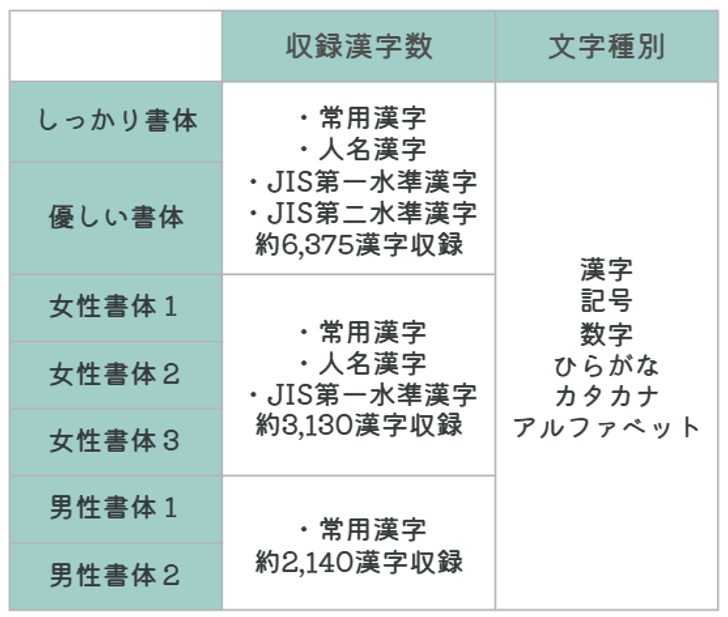 |  | 収録漢字数 | 文字種別 |
|---|---|---|
| しっかり書体 | ・常用漢字 ・人名漢字 ・JIS第一水準漢字 ・JIS第二水準漢字 約6,375漢字収録 | 漢字 記号 数字 ひらがな カタカナ アルファベット |
| 優しい書体 |  |  |
| 女性書体1 | ・常用漢字 ・人名漢字 ・JIS第一水準漢字 約3,130漢字収録 |  |
| 女性書体2 |  |  |
| 女性書体3 |  |  |
| 男性書体1 | ・常用漢字 約2,140漢字収録 |  |
| 男性書体2 |  |  |